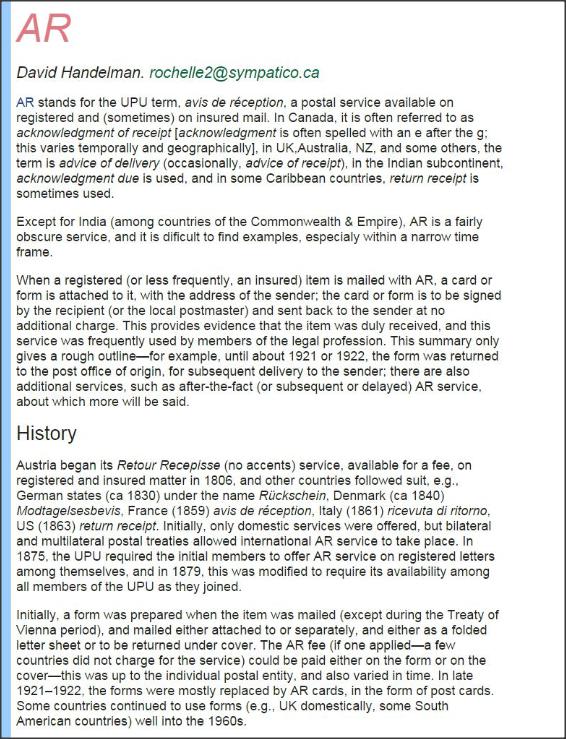 AR

David Handelman. rochelle2@sympatico.ca

AR stands for the UPU term, avis de réception, a postal service available on registered and (sometimes) on insured mail. In Canada, it is often referred to as acknowledgment of receipt [acknowledgment is often spelled with an e after the g; this varies temporally and geographically], in UK,Australia, NZ, and some others, the term is advice of delivery (occasionally, advice of receipt), in the Indian subcontinent, acknowledgment due is used, and in some Caribbean countries, return receipt is sometimes used.

Except for India (among countries of the Commonwealth & Empire), AR is a fairly obscure service, and it is dificult to find examples, especialy within a narrow time frame.

When a registered (or less frequently, an insured) item is mailed with AR, a card or form is attached to it, with the address of the sender; the card or form is to be signed by the recipient (or the local postmaster) and sent back to the sender at no additional charge. This provides evidence that the item was duly received, and this service was frequently used by members of the legal profession. This summary only gives a rough outline—for example, until about 1921 or 1922, the form was returned to the post office of origin, for subsequent delivery to the sender; there are also additional services, such as after-the-fact (or subsequent or delayed) AR service, about which more will be said.

History

Austria began its Retour Recepisse (no accents) service, available for a fee, on registered and insured matter in 1806, and other countries followed suit, e.g., German states (ca 1830) under the name Rückschein, Denmark (ca 1840) Modtagelsesbevis, France (1859) avis de réception, Italy (1861) ricevuta di ritorno, US (1863) return receipt. Initially, only domestic services were offered, but bilateral and multilateral postal treaties allowed international AR service to take place. In 1875, the UPU required the initial members to offer AR service on registered letters among themselves, and in 1879, this was modified to require its availability among all members of the UPU as they joined.

Initially, a form was prepared when the item was mailed (except during the Treaty of Vienna period), and mailed either attached to or separately, and either as a folded letter sheet or to be returned under cover. The AR fee (if one applied—a few countries did not charge for the service) could be paid either on the form or on the cover—this was up to the individual postal entity, and also varied in time. In late 1921–1922, the forms were mostly replaced by AR cards, in the form of post cards. Some countries continued to use forms (e.g., UK domestically, some South American countries) well into the 1960s.